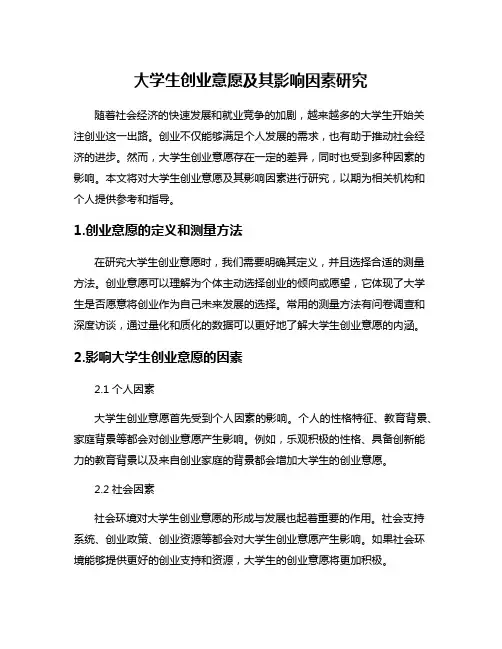 大学生创业意愿及其影响因素研究

随着社会经济的快速发展和就业竞争的加剧，越来越多的大学生开始关注创业这一出路。创业不仅能够满足个人发展的需求，也有助于推动社会经济的进步。然而，大学生创业意愿存在一定的差异，同时也受到多种因素的影响。本文将对大学生创业意愿及其影响因素进行研究，以期为相关机构和个人提供参考和指导。

1.创业意愿的定义和测量方法

在研究大学生创业意愿时，我们需要明确其定义，并且选择合适的测量方法。创业意愿可以理解为个体主动选择创业的倾向或愿望，它体现了大学生是否愿意将创业作为自己未来发展的选择。常用的测量方法有问卷调查和深度访谈，通过量化和质化的数据可以更好地了解大学生创业意愿的内涵。

2.影响大学生创业意愿的因素

2.1 个人因素

大学生创业意愿首先受到个人因素的影响。个人的性格特征、教育背景、家庭背景等都会对创业意愿产生影响。例如，乐观积极的性格、具备创新能力的教育背景以及来自创业家庭的背景都会增加大学生的创业意愿。

2.2 社会因素

社会环境对大学生创业意愿的形成与发展也起着重要的作用。社会支持系统、创业政策、创业资源等都会对大学生创业意愿产生影响。如果社会环境能够提供更好的创业支持和资源，大学生的创业意愿将更加积极。